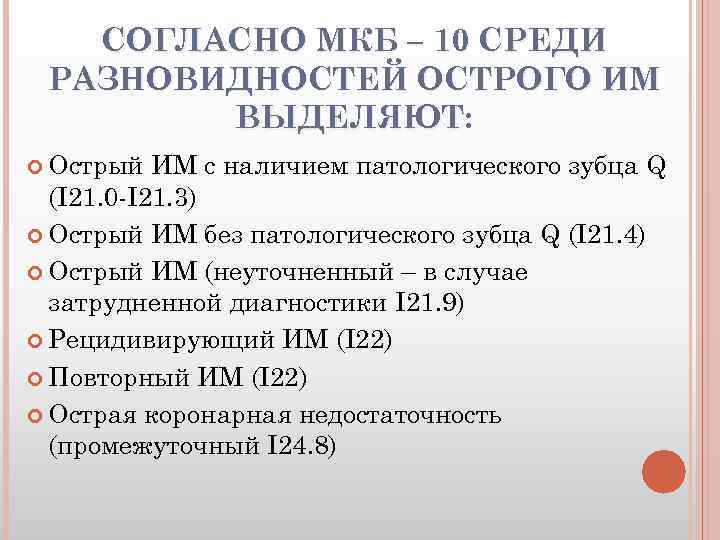 СОГЛАСНО МКБ – 10 СРЕДИ РАЗНОВИДНОСТЕЙ ОСТРОГО ИМ ВЫДЕЛЯЮТ:

• Острый ИМ с наличием патологического зубца Q (I21.0-I21.3)
• Острый ИМ без патологического зубца Q (I21.4)
• Острый ИМ (неуточненный – в случае затрудненной диагностики I21.9)
• Рецидивирующий ИМ (I22)
• Повторный ИМ (I22)
• Острая коронарная недостаточность (промежуточный I24.8)